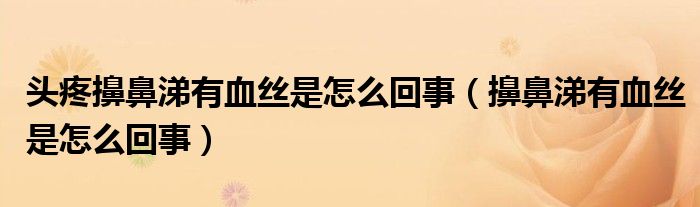 头疼擤鼻涕有血丝是怎么回事（擤鼻涕有血丝是怎么回事）